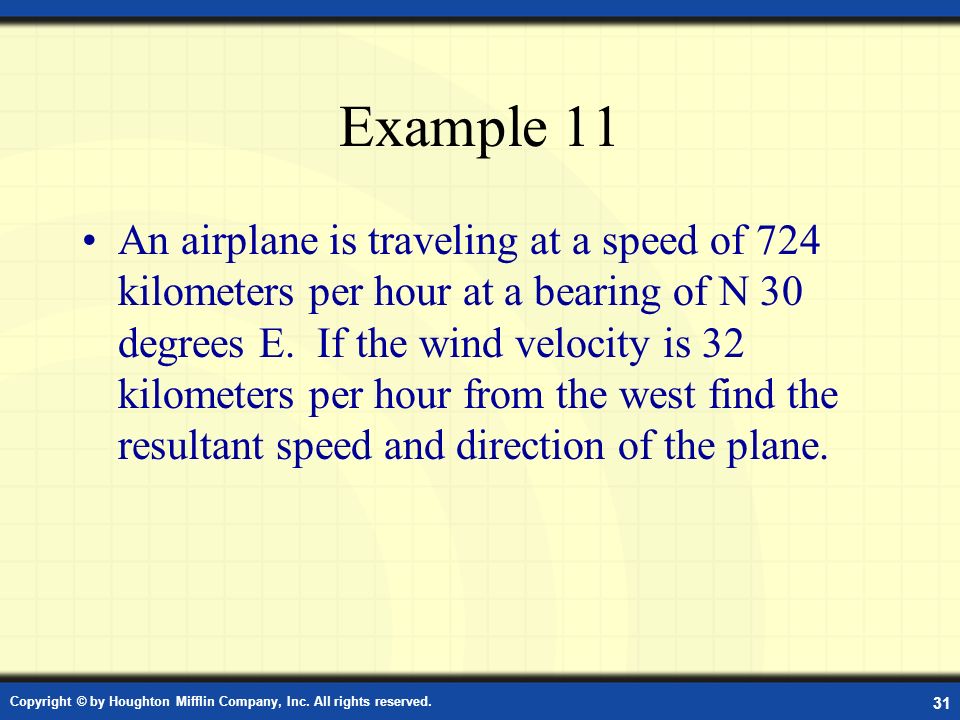 Example 11

• An airplane is traveling at a speed of 724 kilometers per hour at a bearing of N 30 degrees E. If the wind velocity is 32 kilometers per hour from the west find the resultant speed and direction of the plane.

Copyright © by Houghton Mifflin Company, Inc. All rights reserved.

31